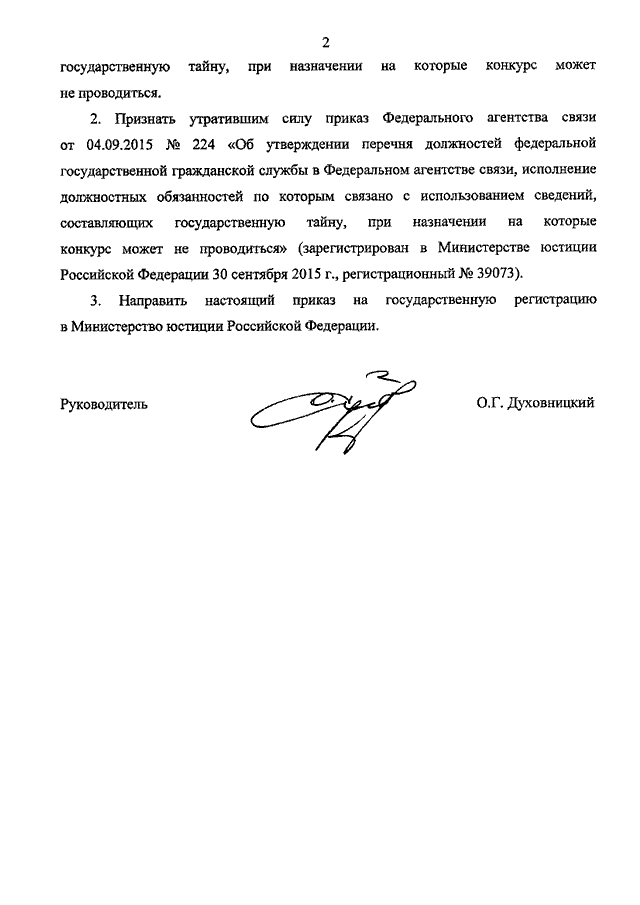 2

государственную тайну, при назначении на которые конкурс может не проводиться.

2. Признать утратившим силу приказ Федерального агентства связи от 04.09.2015 № 224 «Об утверждении перечня должностей федеральной государственной гражданской службы в Федеральном агентстве связи, исполнение должностных обязанностей по которым связано с использованием сведений, составляющих государственную тайну, при назначении на которые конкурс может не проводиться» (зарегистрирован в Министерстве юстиции Российской Федерации 30 сентября 2015 г., регистрационный № 39073).

3. Направить настоящий приказ на государственную регистрацию в Министерство юстиции Российской Федерации.

Руководитель О.Г. Духовницкий